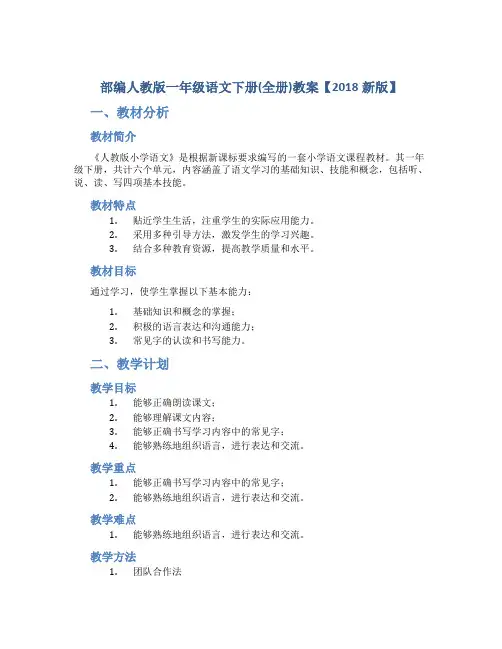 部编人教版一年级语文下册(全册)教案【2018 新版】

一、教材分析

教材简介

《人教版小学语文》是根据新课标要求编写的一套小学语文课程教材。其一年级下册，共计六个单元，内容涵盖了语文学习的基础知识、技能和概念，包括听、说、读、写四项基本技能。

教材特点

1. 贴近学生生活，注重学生的实际应用能力。
2. 采用多种引导方法，激发学生的学习兴趣。
3. 结合多种教育资源，提高教学质量和水平。

教材目标

通过学习，使学生掌握以下基本能力：

1. 基础知识和概念的掌握；
2. 积极的语言表达和沟通能力；
3. 常见字的认读和书写能力。

二、教学计划

教学目标

1. 能够正确朗读课文；
2. 能够理解课文内容；
3. 能够正确书写学习内容中的常见字；
4. 能够熟练地组织语言，进行表达和交流。

教学重点

1. 能够正确书写学习内容中的常见字；
2. 能够熟练地组织语言，进行表达和交流。

教学难点

1. 能够熟练地组织语言，进行表达和交流。

教学方法

1. 团队合作法